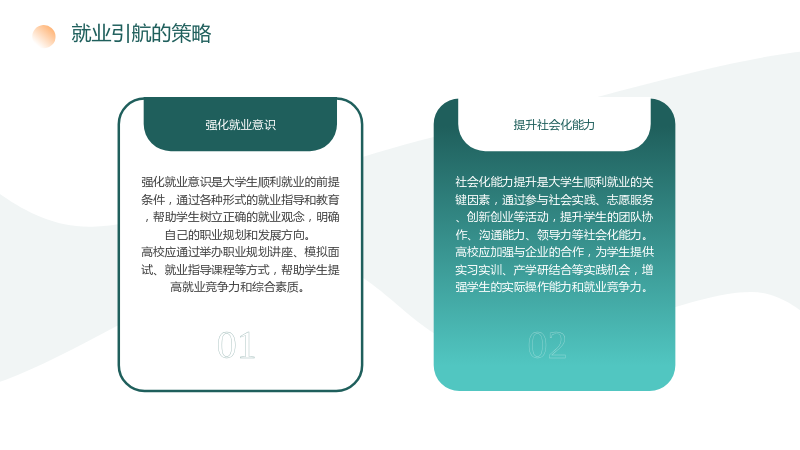 就业引航的策略

强化就业意识

强化就业意识是大学生顺利就业的前提条件，通过各种形式的就业指导和教育，帮助学生树立正确的就业观念，明确自己的职业规划和发展方向。
高校应通过举办职业规划讲座、模拟面试、就业指导课程等方式，帮助学生提高就业竞争力和综合素质。

01

提升社会化能力

社会化能力提升是大学生顺利就业的关键因素，通过参与社会实践、志愿服务、创新创业等活动，提升学生的团队协作、沟通能力、领导力等社会化能力。
高校应加强与企业的合作，为学生提供实习实训、产学研结合等实践机会，增强学生的实际操作能力和就业竞争力。

02